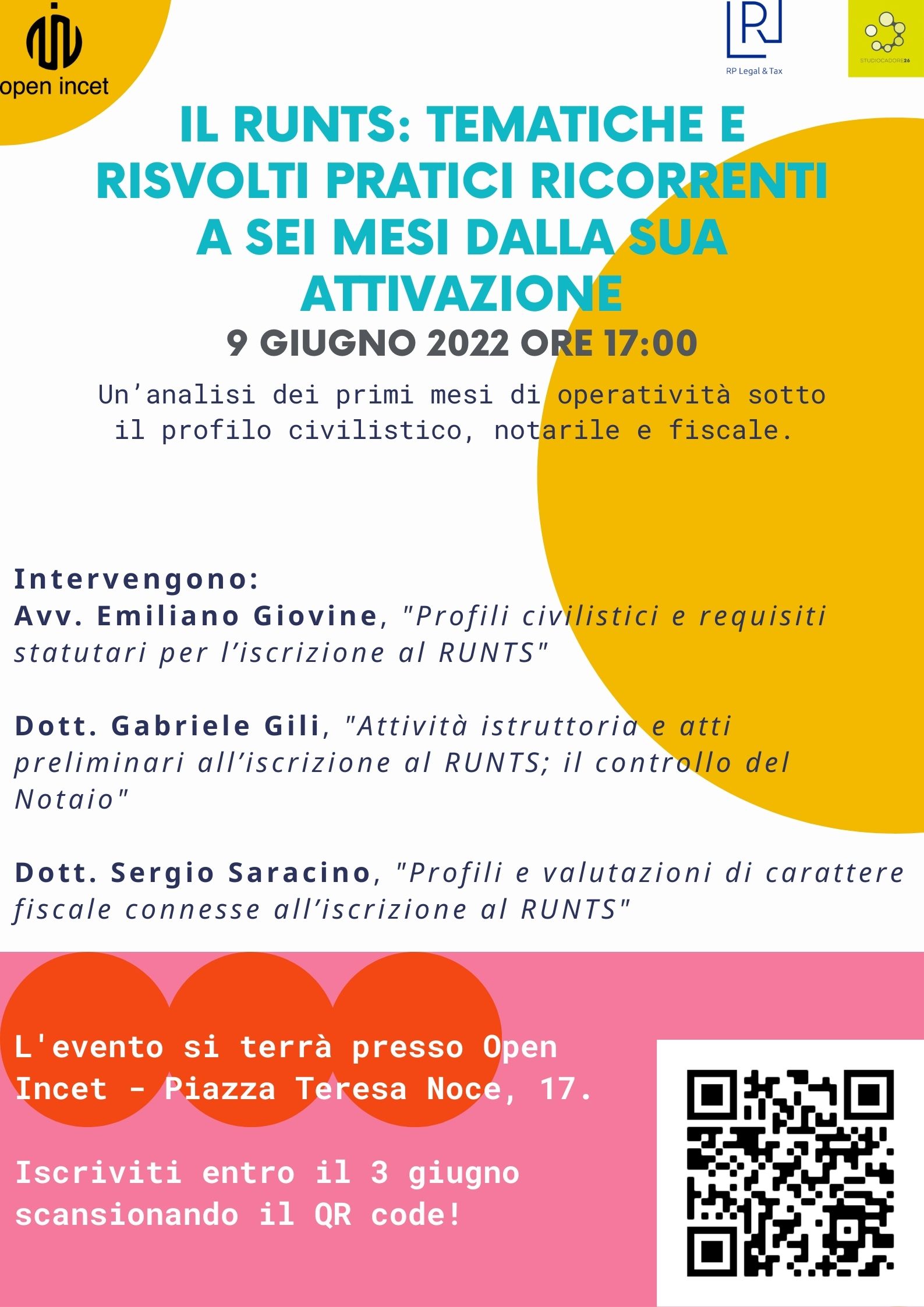 open incet

RP Legal & Tax

STUDIOCADORE26

IL RUNTS: TEMATICHE E RISVOLTI PRATICI RICORRENTI A SEI MESI DALLA SUA ATTIVAZIONE

9 GIUGNO 2022 ORE 17:00

Un'analisi dei primi mesi di operatività sotto il profilo civilistico, notarile e fiscale.

Intervengono:
Avv. Emiliano Giovine, "Profili civilistici e requisiti statutari per l'iscrizione al RUNTS"

Dott. Gabriele Gili, "Attività istruttoria e atti preliminari all'iscrizione al RUNTS; il controllo del Notaio"

Dott. Sergio Saracino, "Profili e valutazioni di carattere fiscale connesse all'iscrizione al RUNTS"

L'evento si terrà presso Open Incet - Piazza Teresa Noce, 17.

Iscriviti entro il 3 giugno scansionando il QR code!